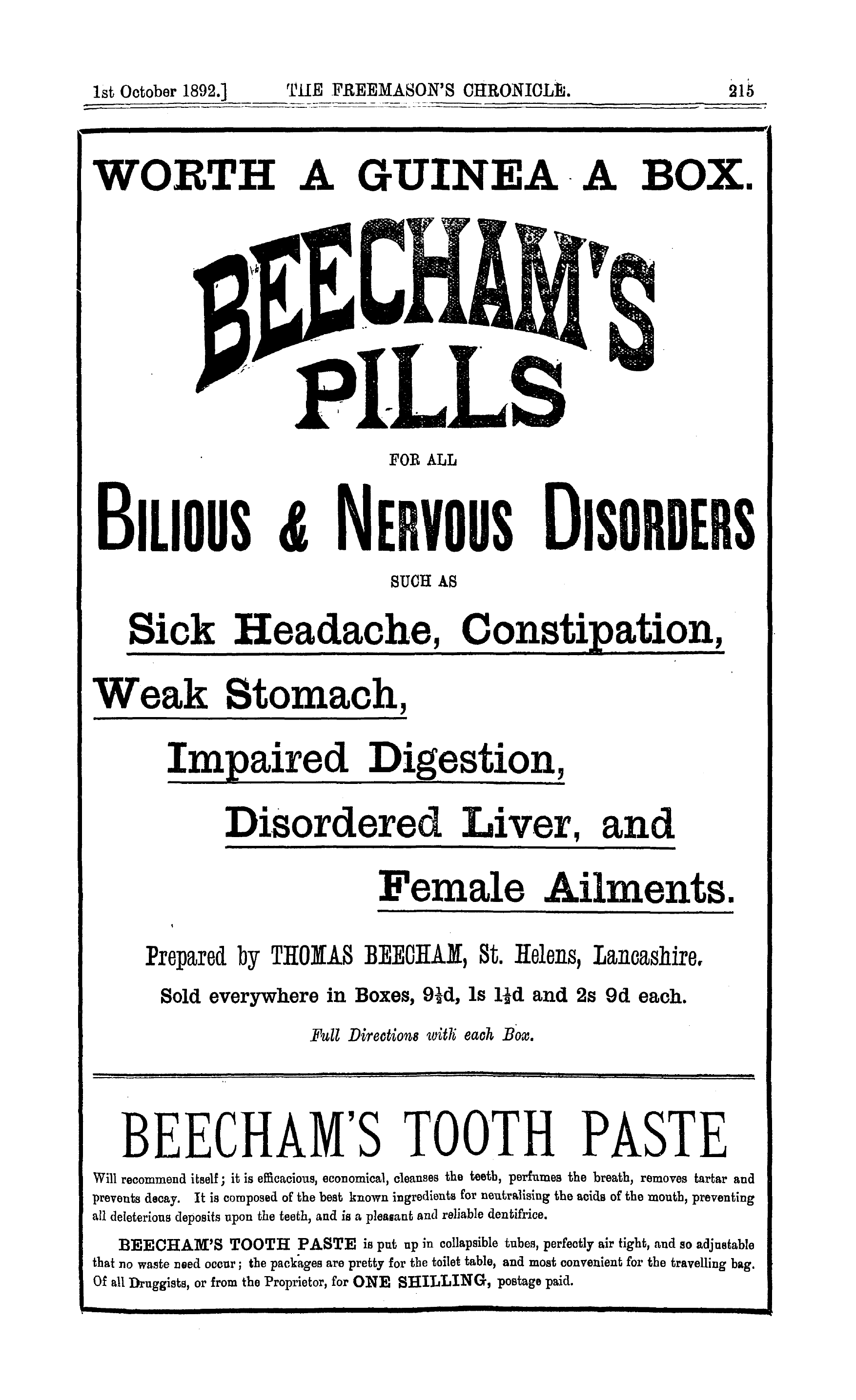 1st October 1892.] THE FREEMASON'S CHRONICLE. 215

WORTH A GUINEA A BOX.

BEECHAM'S PILLS

FOR ALL

BILIOUS & NERVOUS DISORDERS

SUCH AS

Sick Headache, Constipation,

Weak Stomach,

Impaired Digestion,

Disordered Liver, and

Female Ailments.

Prepared by THOMAS BEECHAM, St. Helens, Lancashire.

Sold everywhere in Boxes, 9½d, 1s 1½d and 2s 9d each.

Full Directions with each Box.

BEECHAM'S TOOTH PASTE

Will recommend itself; it is efficacious, economical, cleanses the teeth, perfumes the breath, removes tartar and prevents decay. It is composed of the best known ingredients for neutralising the acids of the mouth, preventing all deleterious deposits upon the teeth, and is a pleasant and reliable dentifrice.

BEECHAM'S TOOTH PASTE is put up in collapsible tubes, perfectly air tight, and so adjustable that no waste need occur; the packages are pretty for the toilet table, and most convenient for the travelling bag. Of all Druggists, or from the Proprietor, for ONE SHILLING, postage paid.